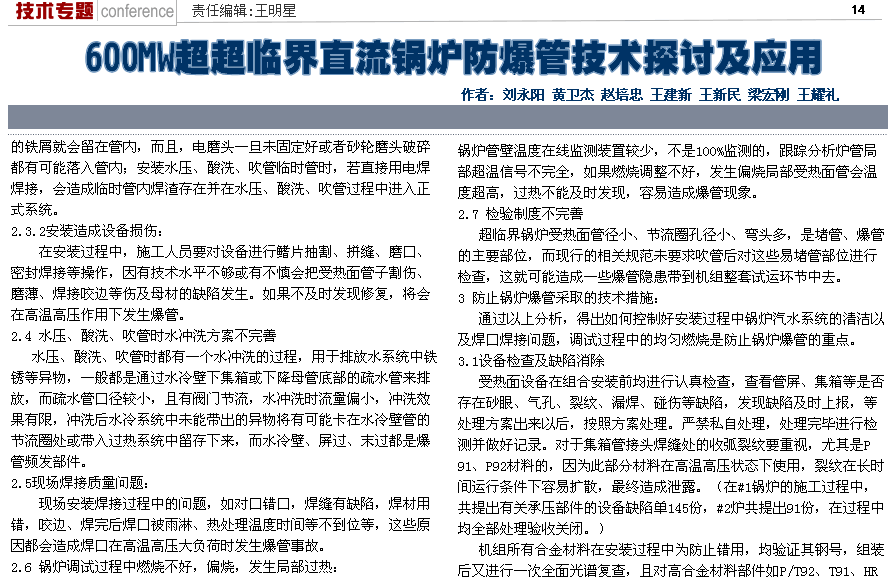 技术专题 conference 责任编辑：王明星 14

600MW超超临界直流锅炉防爆管技术探讨及应用

作者：刘永阳 黄卫杰 赵培忠 王建新 王新民 梁宏刚 王耀礼

的铁屑就会留在管内，而且，电磨头一旦未固定好或者砂轮磨头破碎都有可能落入管内；安装水压、酸洗、吹管临时管时，若直接用电焊焊接，会造成临时管内焊渣存在并在水压、酸洗、吹管过程中进入正式系统。

2.3.2安装造成设备损伤：

在安装过程中，施工人员要对设备进行鳍片抽割、拼缝、磨口、密封焊接等操作，因有技术水平不够或有不慎会把受热面管子割伤、磨薄、焊接咬边等伤及母材的缺陷发生。如果不及时发现修复，将会在高温高压作用下发生爆管。

2.4 水压、酸洗、吹管时水冲洗方案不完善

水压、酸洗、吹管时都有一个水冲洗的过程，用于排放水系统中铁锈等异物，一般都是通过水冷壁下集箱或下降母管底部的疏水管来排放，而疏水管口径较小，且有阀门节流，水冲洗时流量偏小，冲洗效果有限，冲洗后水冷系统中未能带出的异物将有可能卡在水冷壁管的节流圈处或带入过热系统中留存下来，而水冷壁、屏过、末过都是爆管频发部件。

2.5现场焊接质量问题：

现场安装焊接过程中的问题，如对口错口，焊缝有缺陷，焊材用错，咬边、焊完后焊口被雨淋、热处理温度时间等不到位等，这些原因都会造成焊口在高温高压大负荷时发生爆管事故。

2.6 锅炉调试过程中燃烧不好，偏烧，发生局部过热：

锅炉管壁温度在线监测装置较少，不是100%监测的，跟踪分析炉管局部超温信号不完全，如果燃烧调整不好，发生偏烧局部受热面管会温度超高，过热不能及时发现，容易造成爆管现象。

2.7 检验制度不完善

超临界锅炉受热面管径小、节流圈孔径小、弯头多，是堵管、爆管的主要部位，而现行的相关规范未要求吹管后对这些易堵管部位进行检查，这就可能造成一些爆管隐患带到机组整套试运环节中去。

3 防止锅炉爆管采取的技术措施：

通过以上分析，得出如何控制好安装过程中锅炉汽水系统的清洁以及焊口焊接问题，调试过程中的均匀燃烧是防止锅炉爆管的重点。

3.1设备检查及缺陷消除

受热面设备在组合安装前均进行认真检查，查看管屏、集箱等是否存在砂眼、气孔、裂纹、漏焊、碰伤等缺陷，发现缺陷及时上报，等处理方案出来以后，按照方案处理。严禁私自处理，处理完毕进行检测并做好记录。对于集箱管接头焊缝处的收弧裂纹要重视，尤其是P91、P92材料的，因为此部分材料在高温高压状态下使用，裂纹在长时间运行条件下容易扩散，最终造成泄露。（在#1锅炉的施工过程中，共提出有关承压部件的设备缺陷单145份，#2炉共提出91份，在过程中均全部处理验收关闭。）

机组所有合金材料在安装过程中为防止错用，均验证其钢号，组装后又进行一次全面光谱复查，且对高合金材料部件如P/T92、T91、HR